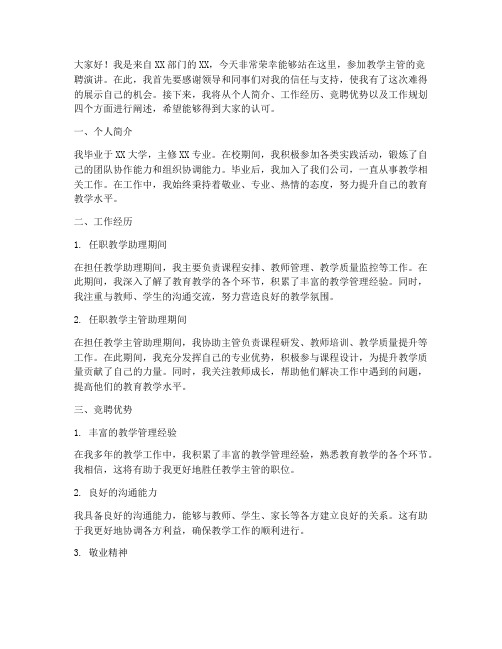 大家好！我是来自XX部门的XX，今天非常荣幸能够站在这里，参加教学主管的竞聘演讲。在此，我首先要感谢领导和同事们对我的信任与支持，使我有了这次难得的展示自己的机会。接下来，我将从个人简介、工作经历、竞聘优势以及工作规划四个方面进行阐述，希望能够得到大家的认可。

一、个人简介

我毕业于XX大学，主修XX专业。在校期间，我积极参加各类实践活动，锻炼了自己的团队协作能力和组织协调能力。毕业后，我加入了我们公司，一直从事教学相关工作。在工作中，我始终秉持着敬业、专业、热情的态度，努力提升自己的教育教学水平。

二、工作经历

1. 任职教学助理期间

在担任教学助理期间，我主要负责课程安排、教师管理、教学质量监控等工作。在此期间，我深入了解了教育教学的各个环节，积累了丰富的教学管理经验。同时，我注重与教师、学生的沟通交流，努力营造良好的教学氛围。

2. 任职教学主管助理期间

在担任教学主管助理期间，我协助主管负责课程研发、教师培训、教学质量提升等工作。在此期间，我充分发挥自己的专业优势，积极参与课程设计，为提升教学质量贡献了自己的力量。同时，我关注教师成长，帮助他们解决工作中遇到的问题，提高他们的教育教学水平。

三、竞聘优势

1. 丰富的教学管理经验

在我多年的教学工作中，我积累了丰富的教学管理经验，熟悉教育教学的各个环节。我相信，这将有助于我更好地胜任教学主管的职位。

2. 良好的沟通能力

我具备良好的沟通能力，能够与教师、学生、家长等各方建立良好的关系。这有助于我更好地协调各方利益，确保教学工作的顺利进行。

3. 敬业精神